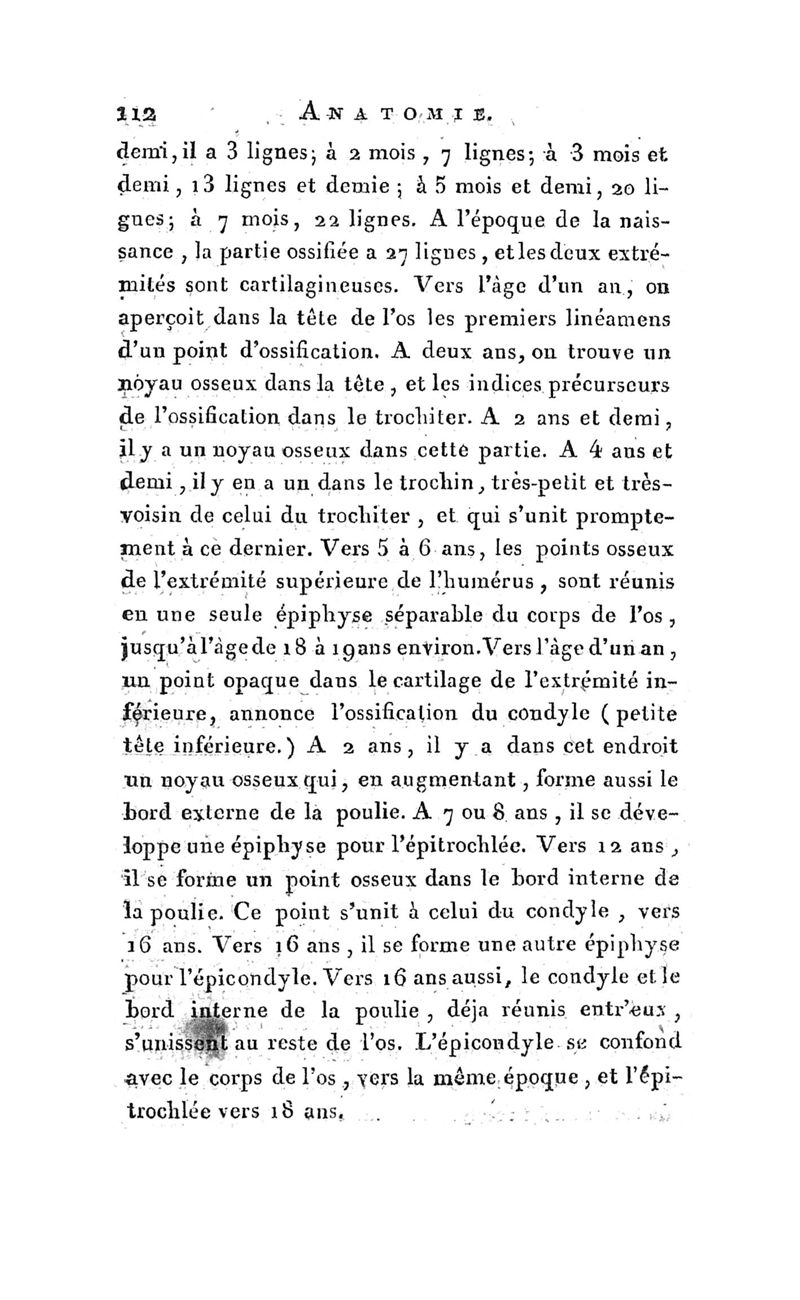 112 ANATOMIE.

demi, il a 3 lignes; à 2 mois, 7 lignes; à 3 mois et demi, 13 lignes et demie; à 5 mois et demi, 20 lignes; à 7 mois, 22 lignes. A l'époque de la naissance, la partie ossifiée a 27 lignes, et les deux extrémités sont cartilagineuses. Vers l'âge d'un an, on aperçoit dans la tête de l'os les premiers linéamens d'un point d'ossification. A deux ans, on trouve un noyau osseux dans la tête, et les indices précurseurs de l'ossification dans le trochiter. A 2 ans et demi, il y a un noyau osseux dans cette partie. A 4 ans et demi, il y en a un dans le trochin, très-petit et très-voisin de celui du trochiter, et qui s'unit promptement à ce dernier. Vers 5 à 6 ans, les points osseux de l'extrémité supérieure de l'humérus, sont réunis en une seule épiphyse séparable du corps de l'os, jusqu'à l'âge de 18 à 19 ans environ. Vers l'âge d'un an, un point opaque dans le cartilage de l'extrémité inférieure, annonce l'ossification du condyle (petite tête inférieure.) A 2 ans, il y a dans cet endroit un noyau osseux qui, en augmentant, forme aussi le bord externe de la poulie. A 7 ou 8 ans, il se développe une épiphyse pour l'épitrochlée. Vers 12 ans, il se forme un point osseux dans le bord interne de la poulie. Ce point s'unit à celui du condyle, vers 16 ans. Vers 16 ans, il se forme une autre épiphyse pour l'épicondyle. Vers 16 ans aussi, le condyle et le bord interne de la poulie, déja réunis entr'eux, s'unissent au reste de l'os. L'épicondyle se confond avec le corps de l'os, vers la même époque, et l'épitrochlée vers 18 ans.